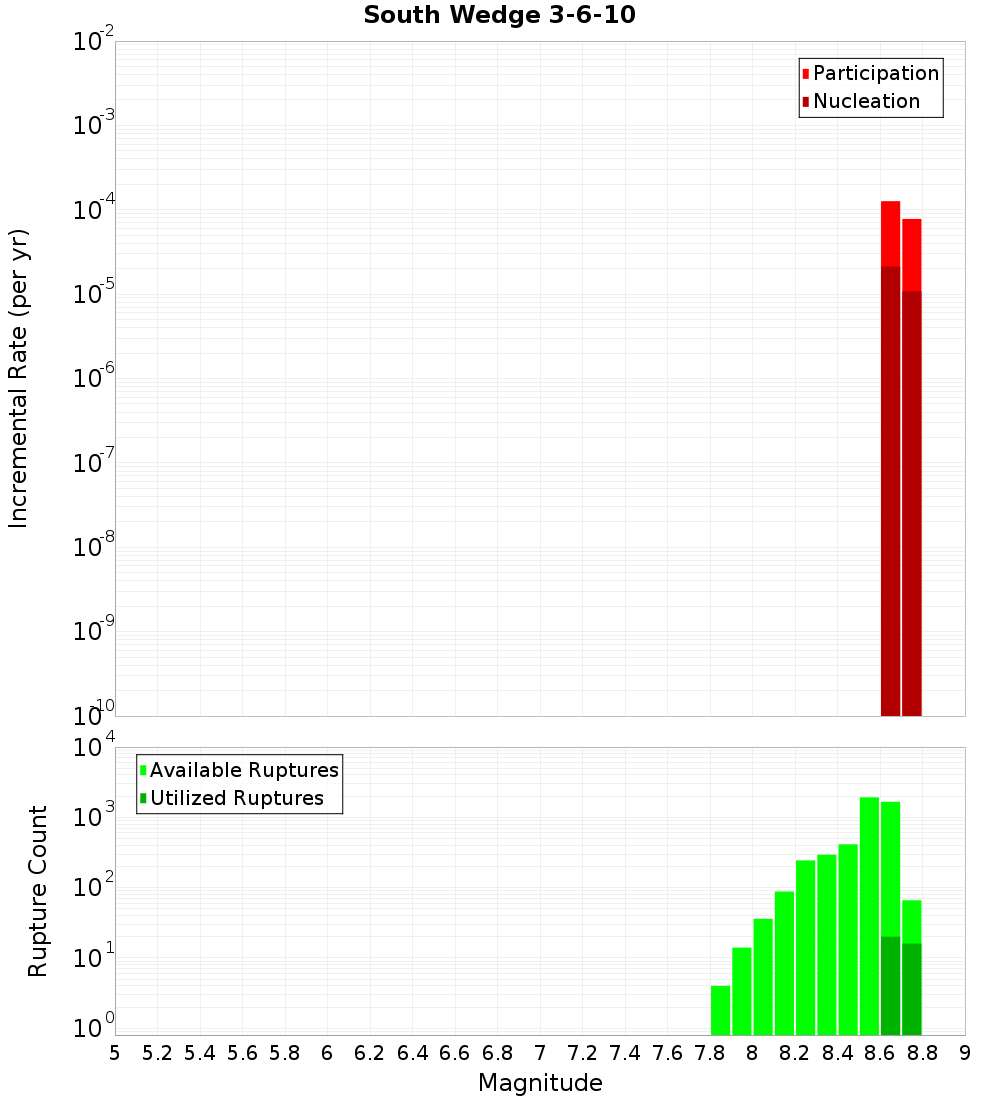 South Wedge 3-6-10

Participation
Nucleation

Incremental Rate (per yr)

$10^{-2}$
$10^{-3}$
$10^{-4}$
$10^{-5}$
$10^{-6}$
$10^{-7}$
$10^{-8}$
$10^{-9}$
$10^{-10}$

Available Ruptures
Utilized Ruptures

Rupture Count

$10^{4}$
$10^{3}$
$10^{2}$
$10^{1}$
$10^{0}$

5 5.2 5.4 5.6 5.8 6 6.2 6.4 6.6 6.8 7 7.2 7.4 7.6 7.8 8 8.2 8.4 8.6 8.8 9

Magnitude